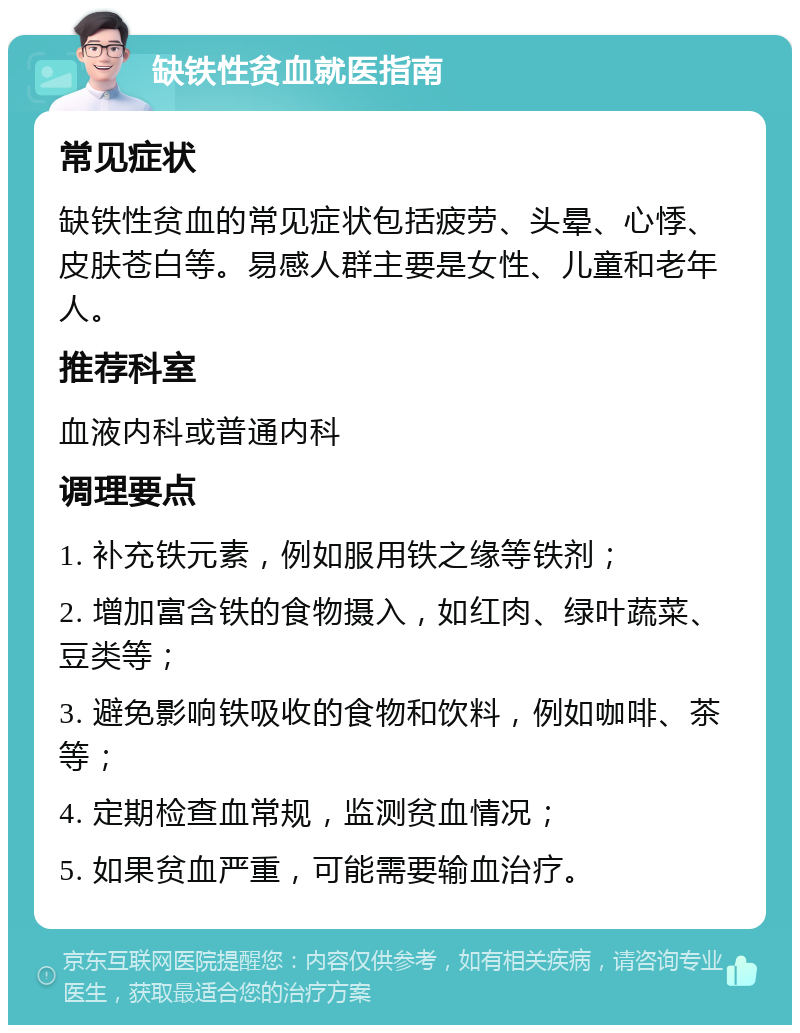 缺铁性贫血就医指南

常见症状

缺铁性贫血的常见症状包括疲劳、头晕、心悸、皮肤苍白等。易感人群主要是女性、儿童和老年人。

推荐科室

血液内科或普通内科

调理要点

1. 补充铁元素，例如服用铁之缘等铁剂；

2. 增加富含铁的食物摄入，如红肉、绿叶蔬菜、豆类等；

3. 避免影响铁吸收的食物和饮料，例如咖啡、茶等；

4. 定期检查血常规，监测贫血情况；

5. 如果贫血严重，可能需要输血治疗。

京东互联网医院提醒您：内容仅供参考，如有相关疾病，请咨询专业医生，获取最适合您的治疗方案